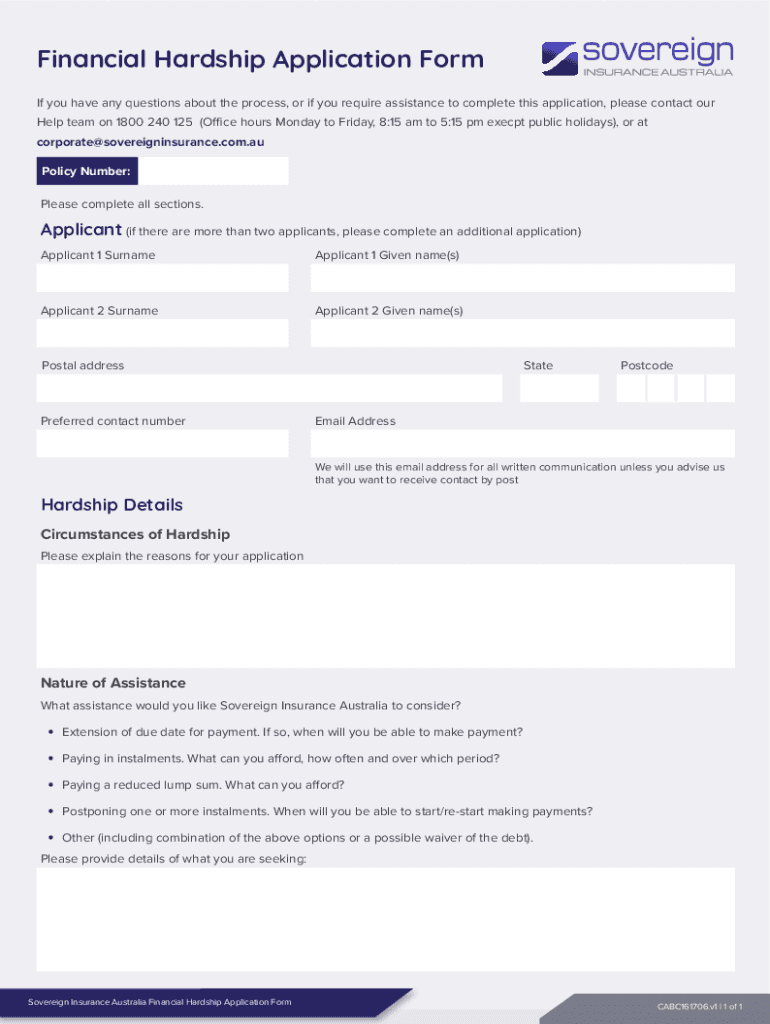 Financial Hardship Application Form

sovereign
INSURANCE AUSTRALIA

If you have any questions about the process, or if you require assistance to complete this application, please contact our Help team on 1800 240 125 (Office hours Monday to Friday, 8:15 am to 5:15 pm execpt public holidays), or at corporate@sovereigninsurance.com.au

Policy Number:

Please complete all sections.

Applicant (if there are more than two applicants, please complete an additional application)

Applicant 1 Surname

Applicant 1 Given name(s)

Applicant 2 Surname

Applicant 2 Given name(s)

Postal address

State

Postcode

Preferred contact number

Email Address

We will use this email address for all written communication unless you advise us that you want to receive contact by post

Hardship Details

Circumstances of Hardship

Please explain the reasons for your application

Nature of Assistance

What assistance would you like Sovereign Insurance Australia to consider?

• Extension of due date for payment. If so, when will you be able to make payment?

• Paying in instalments. What can you afford, how often and over which period?

• Paying a reduced lump sum. What can you afford?

• Postponing one or more instalments. When will you be able to start/re-start making payments?

• Other (including combination of the above options or a possible waiver of the debt).

Please provide details of what you are seeking:

Sovereign Insurance Australia Financial Hardship Application Form

CABC161706.v1 | 1 of 1